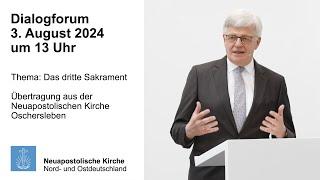 Dialogforum
3. August 2024
um 13 Uhr

Thema: Das dritte Sakrament

Übertragung aus der Neuapostolischen Kirche Oschersleben

Neuapostolische Kirche
Nord- und Ostdeutschland